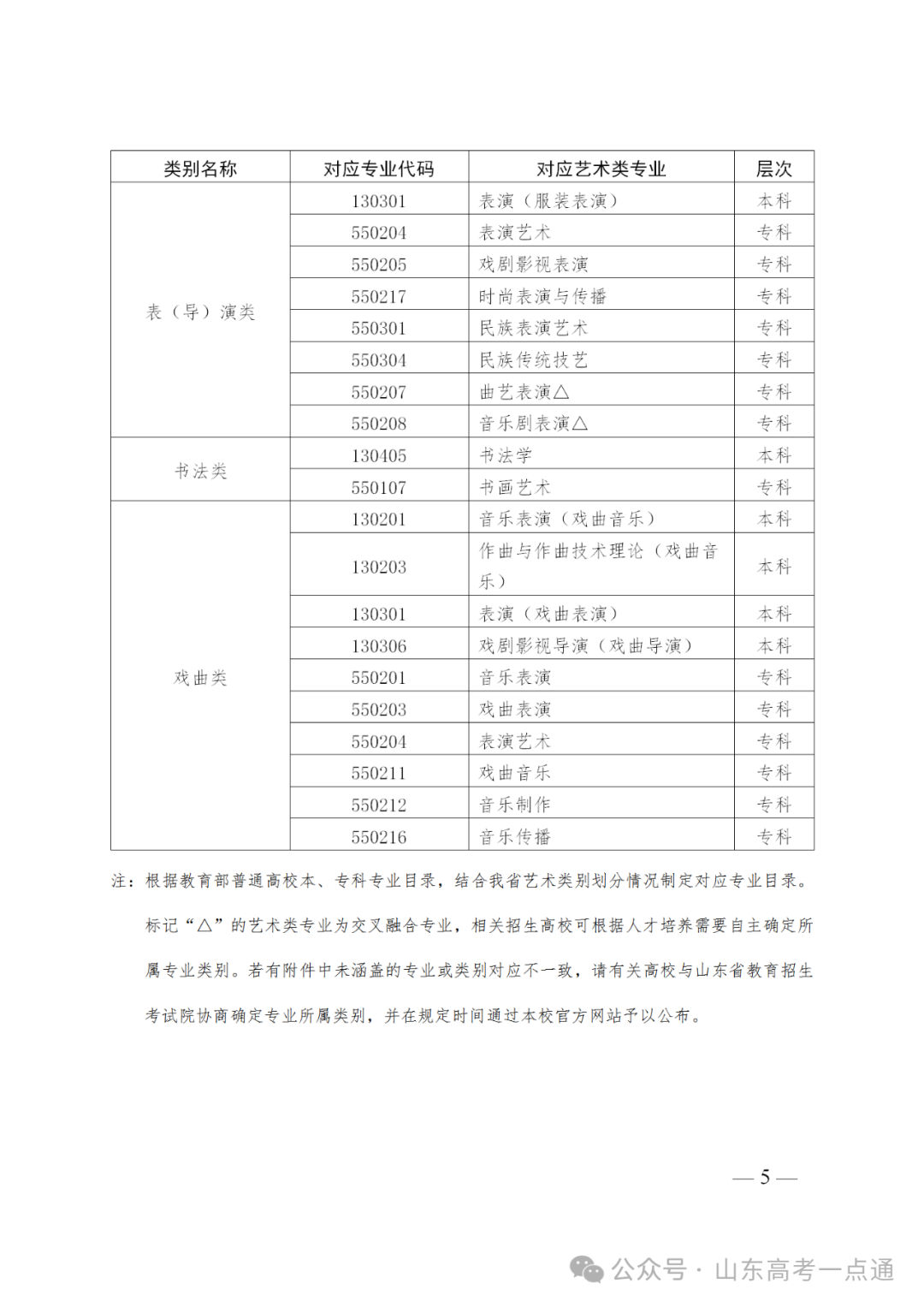 | 类别名称 | 对应专业代码 | 对应艺术类专业 | 层次 |
|---|---|---|---|
| 表（导）演类 | 130301 | 表演（服装表演） | 本科 |
| | 550204 | 表演艺术 | 专科 |
| | 550205 | 戏剧影视表演 | 专科 |
| | 550217 | 时尚表演与传播 | 专科 |
| | 550301 | 民族表演艺术 | 专科 |
| | 550304 | 民族传统技艺 | 专科 |
| | 550207 | 曲艺表演△ | 专科 |
| | 550208 | 音乐剧表演△ | 专科 |
| 书法类 | 130405 | 书法学 | 本科 |
| | 550107 | 书画艺术 | 专科 |
| 戏曲类 | 130201 | 音乐表演（戏曲音乐） | 本科 |
| | 130203 | 作曲与作曲技术理论（戏曲音乐） | 本科 |
| | 130301 | 表演（戏曲表演） | 本科 |
| | 130306 | 戏剧影视导演（戏曲导演） | 本科 |
| | 550201 | 音乐表演 | 专科 |
| | 550203 | 戏曲表演 | 专科 |
| | 550204 | 表演艺术 | 专科 |
| | 550211 | 戏曲音乐 | 专科 |
| | 550212 | 音乐制作 | 专科 |
| | 550216 | 音乐传播 | 专科 |

注：根据教育部普通高校本、专科专业目录，结合我省艺术类别划分情况制定对应专业目录。标记“△”的艺术类专业为交叉融合专业，相关招生高校可根据人才培养需要自主确定所属专业类别。若有附件中未涵盖的专业或类别对应不一致，请有关高校与山东省教育招生考试院协商确定专业所属类别，并在规定时间通过本校官方网站予以公布。

— 5 —

公众号 · 山东高考一点通